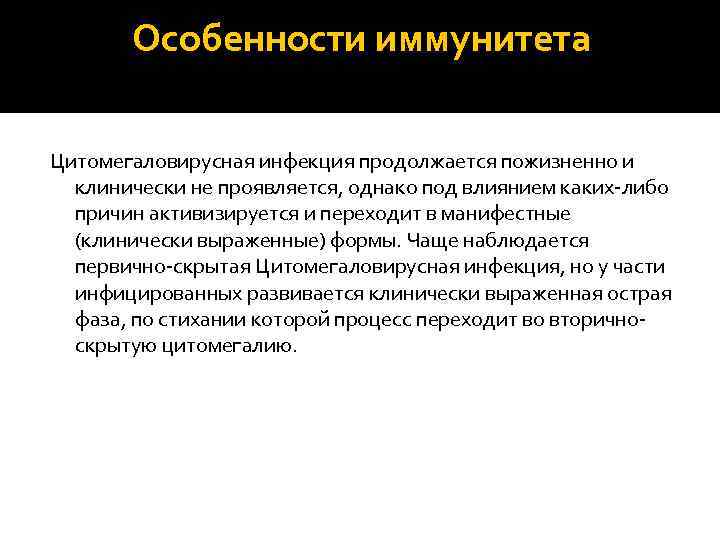 Особенности иммунитета

Цитомегаловирусная инфекция продолжается пожизненно и клинически не проявляется, однако под влиянием каких-либо причин активизируется и переходит в манифестные (клинически выраженные) формы. Чаще наблюдается первично-скрытая Цитомегаловирусная инфекция, но у части инфицированных развивается клинически выраженная острая фаза, по стихании которой процесс переходит во вторично-скрытую цитомегалию.